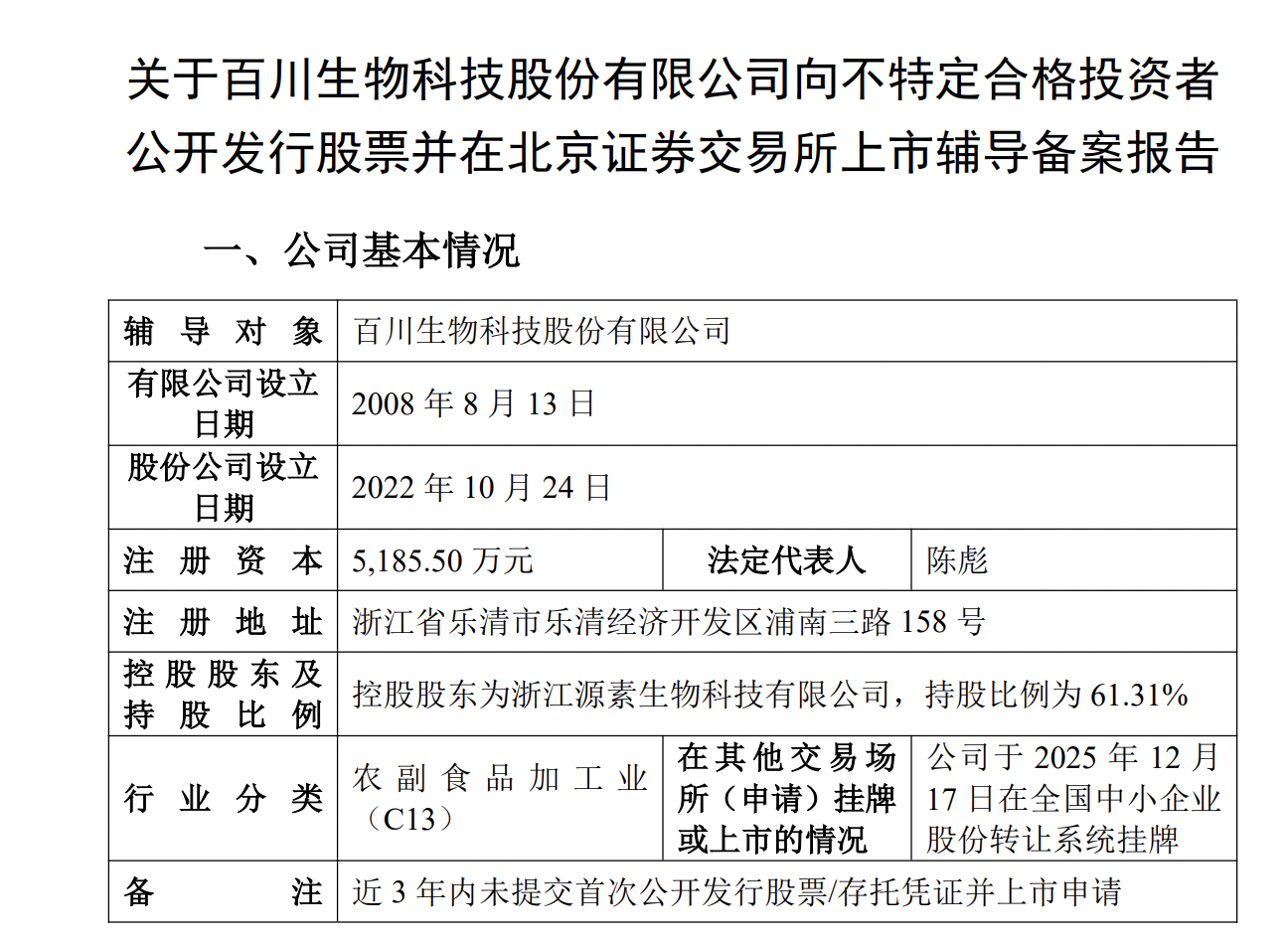 关于百川生物科技股份有限公司向不特定合格投资者公开发行股票并在北京证券交易所上市辅导备案报告

一、公司基本情况

| 辅导对象 | 百川生物科技股份有限公司 | | |
|---|---|---|---|
| 有限公司设立日期 | 2008 年 8 月 13 日 | | |
| 股份公司设立日期 | 2022 年 10 月 24 日 | | |
| 注册资本 | 5,185.50 万元 | 法定代表人 | 陈彪 |
| 注册地址 | 浙江省乐清市乐清经济开发区浦南三路 158 号 | | |
| 控股股东及持股比例 | 控股股东为浙江源素生物科技有限公司，持股比例为 61.31% | | |
| 行业分类 | 农副食品加工业（C13） | 在其他交易场所（申请）挂牌或上市的情况 | 公司于 2025 年 12 月 17 日在全国中小企业股份转让系统挂牌 |
| 备注 | 近 3 年内未提交首次公开发行股票/存托凭证并上市申请 | | |